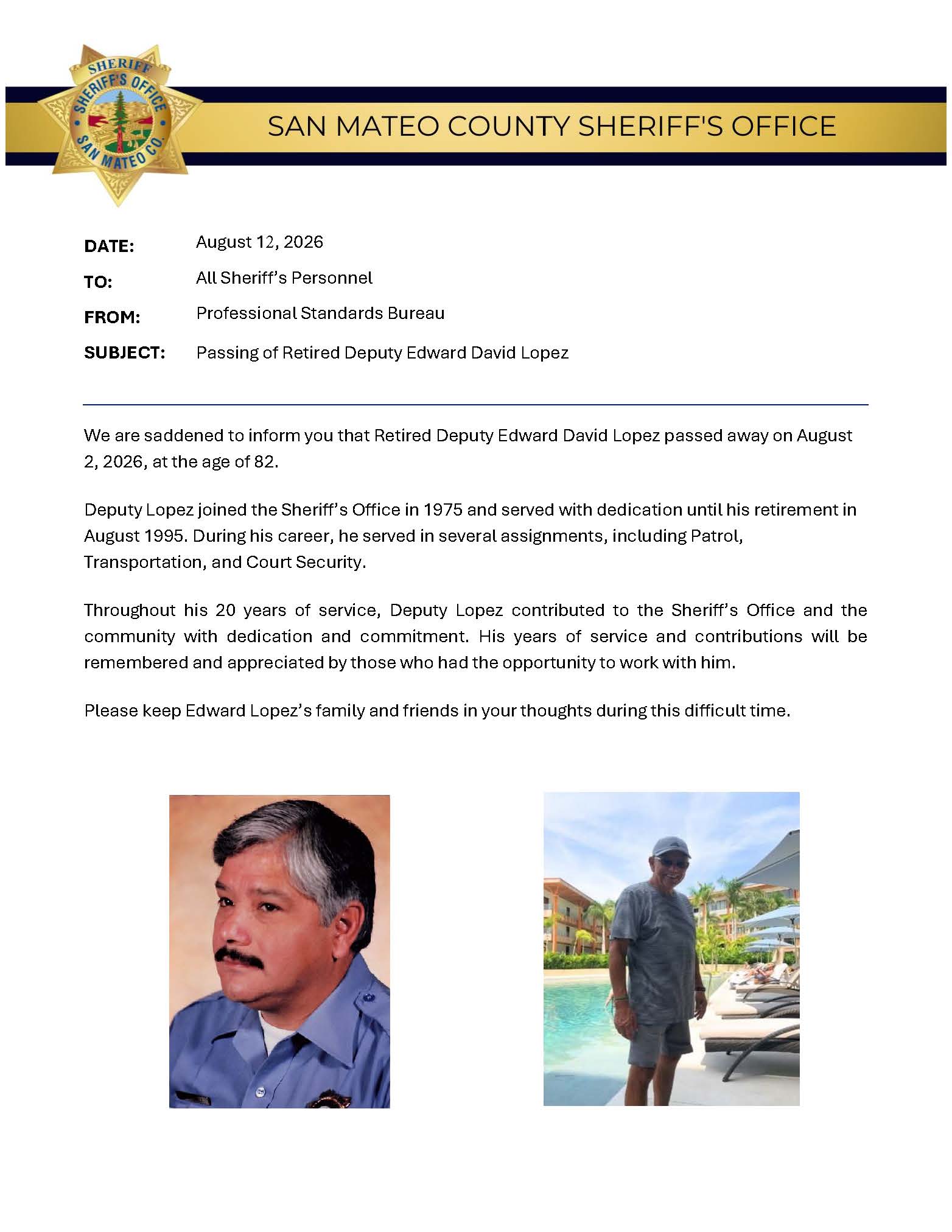 SHERIFF
SHERIFF'S OFFICE
SAN MATEO CO.

SAN MATEO COUNTY SHERIFF'S OFFICE

DATE: August 12, 2026

TO: All Sheriff's Personnel

FROM: Professional Standards Bureau

SUBJECT: Passing of Retired Deputy Edward David Lopez

We are saddened to inform you that Retired Deputy Edward David Lopez passed away on August 2, 2026, at the age of 82.

Deputy Lopez joined the Sheriff's Office in 1975 and served with dedication until his retirement in August 1995. During his career, he served in several assignments, including Patrol, Transportation, and Court Security.

Throughout his 20 years of service, Deputy Lopez contributed to the Sheriff's Office and the community with dedication and commitment. His years of service and contributions will be remembered and appreciated by those who had the opportunity to work with him.

Please keep Edward Lopez's family and friends in your thoughts during this difficult time.